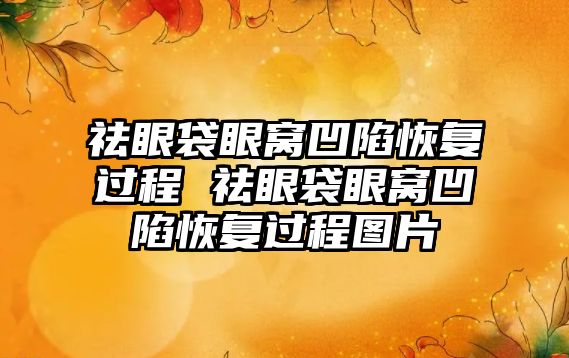 祛眼袋眼窝凹陷恢复过程 祛眼袋眼窝凹陷恢复过程图片